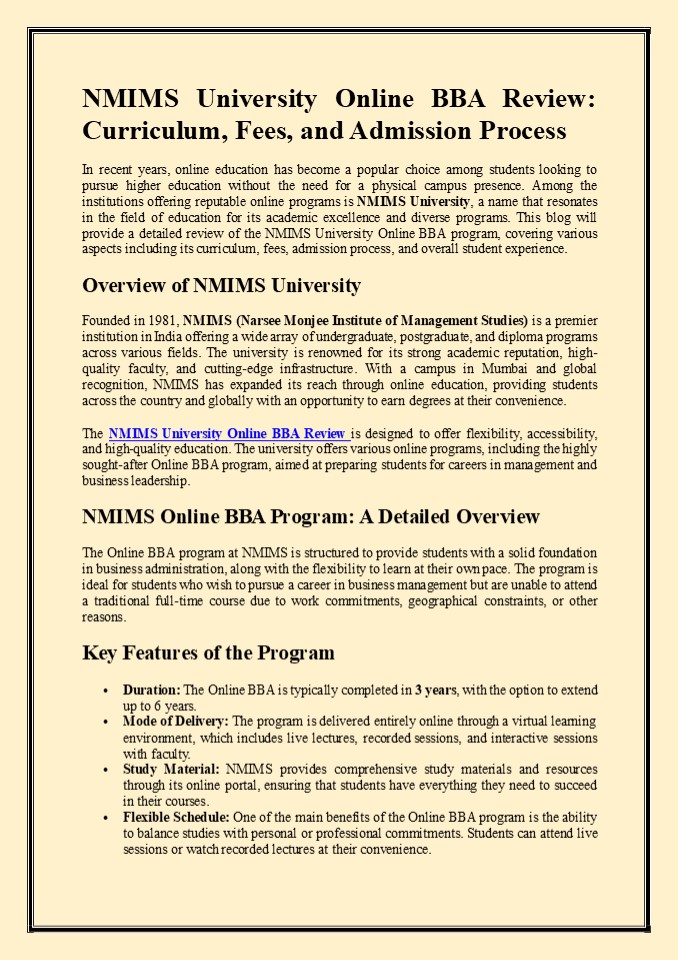 NMIMS University Online BBA Review: Curriculum, Fees, and Admission Process

In recent years, online education has become a popular choice among students looking to pursue higher education without the need for a physical campus presence. Among the institutions offering reputable online programs is NMIMS University, a name that resonates in the field of education for its academic excellence and diverse programs. This blog will provide a detailed review of the NMIMS University Online BBA program, covering various aspects including its curriculum, fees, admission process, and overall student experience.

Overview of NMIMS University

Founded in 1981, NMIMS (Narsee Monjee Institute of Management Studies) is a premier institution in India offering a wide array of undergraduate, postgraduate, and diploma programs across various fields. The university is renowned for its strong academic reputation, high-quality faculty, and cutting-edge infrastructure. With a campus in Mumbai and global recognition, NMIMS has expanded its reach through online education, providing students across the country and globally with an opportunity to earn degrees at their convenience.

The NMIMS University Online BBA Review is designed to offer flexibility, accessibility, and high-quality education. The university offers various online programs, including the highly sought-after Online BBA program, aimed at preparing students for careers in management and business leadership.

NMIMS Online BBA Program: A Detailed Overview

The Online BBA program at NMIMS is structured to provide students with a solid foundation in business administration, along with the flexibility to learn at their own pace. The program is ideal for students who wish to pursue a career in business management but are unable to attend a traditional full-time course due to work commitments, geographical constraints, or other reasons.

Key Features of the Program

• Duration: The Online BBA is typically completed in 3 years, with the option to extend up to 6 years.
• Mode of Delivery: The program is delivered entirely online through a virtual learning environment, which includes live lectures, recorded sessions, and interactive sessions with faculty.
• Study Material: NMIMS provides comprehensive study materials and resources through its online portal, ensuring that students have everything they need to succeed in their courses.
• Flexible Schedule: One of the main benefits of the Online BBA program is the ability to balance studies with personal or professional commitments. Students can attend live sessions or watch recorded lectures at their convenience.